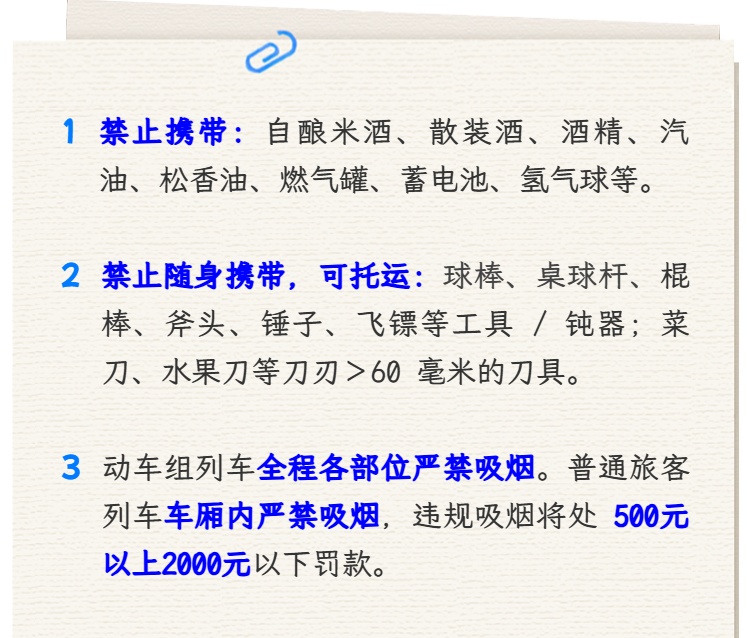 1 禁止携带：自酿米酒、散装酒、酒精、汽油、松香油、燃气罐、蓄电池、氢气球等。

2 禁止随身携带，可托运：球棒、桌球杆、棍棒、斧头、锤子、飞镖等工具 / 钝器；菜刀、水果刀等刀刃＞60 毫米的刀具。

3 动车组列车全程各部位严禁吸烟。普通旅客列车车厢内严禁吸烟，违规吸烟将处 500元以上2000元以下罚款。